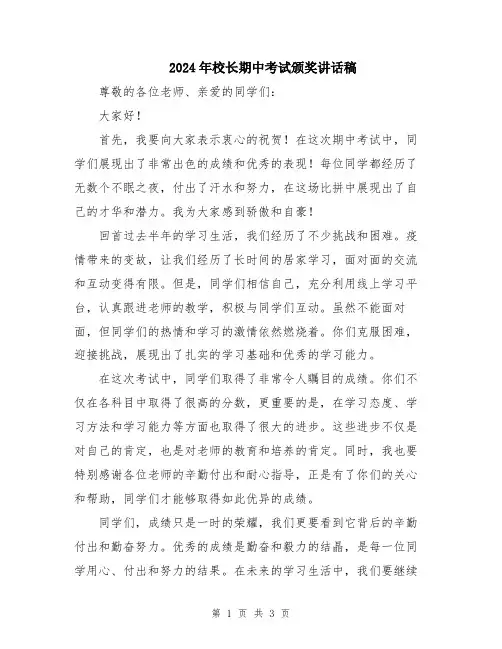 2024年校长期中考试颁奖讲话稿

尊敬的各位老师、亲爱的同学们：

大家好！

首先，我要向大家表示衷心的祝贺！在这次期中考试中，同学们展现出了非常出色的成绩和优秀的表现！每位同学都经历了无数个不眠之夜，付出了汗水和努力，在这场比拼中展现出了自己的才华和潜力。我为大家感到骄傲和自豪！

回首过去半年的学习生活，我们经历了不少挑战和困难。疫情带来的变故，让我们经历了长时间的居家学习，面对面的交流和互动变得有限。但是，同学们相信自己，充分利用线上学习平台，认真跟进老师的教学，积极与同学们互动。虽然不能面对面，但同学们的热情和学习的激情依然燃烧着。你们克服困难，迎接挑战，展现出了扎实的学习基础和优秀的学习能力。

在这次考试中，同学们取得了非常令人瞩目的成绩。你们不仅在各科目中取得了很高的分数，更重要的是，在学习态度、学习方法和学习能力等方面也取得了很大的进步。这些进步不仅是对自己的肯定，也是对老师的教育和培养的肯定。同时，我也要特别感谢各位老师的辛勤付出和耐心指导，正是有了你们的关心和帮助，同学们才能够取得如此优异的成绩。

同学们，成绩只是一时的荣耀，我们更要看到它背后的辛勤付出和勤奋努力。优秀的成绩是勤奋和毅力的结晶，是每一位同学用心、付出和努力的结果。在未来的学习生活中，我们要继续

第 1 页 共 3 页